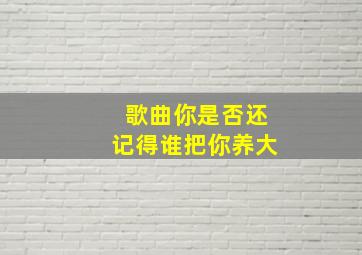 歌曲你是否还
记得谁把你养大